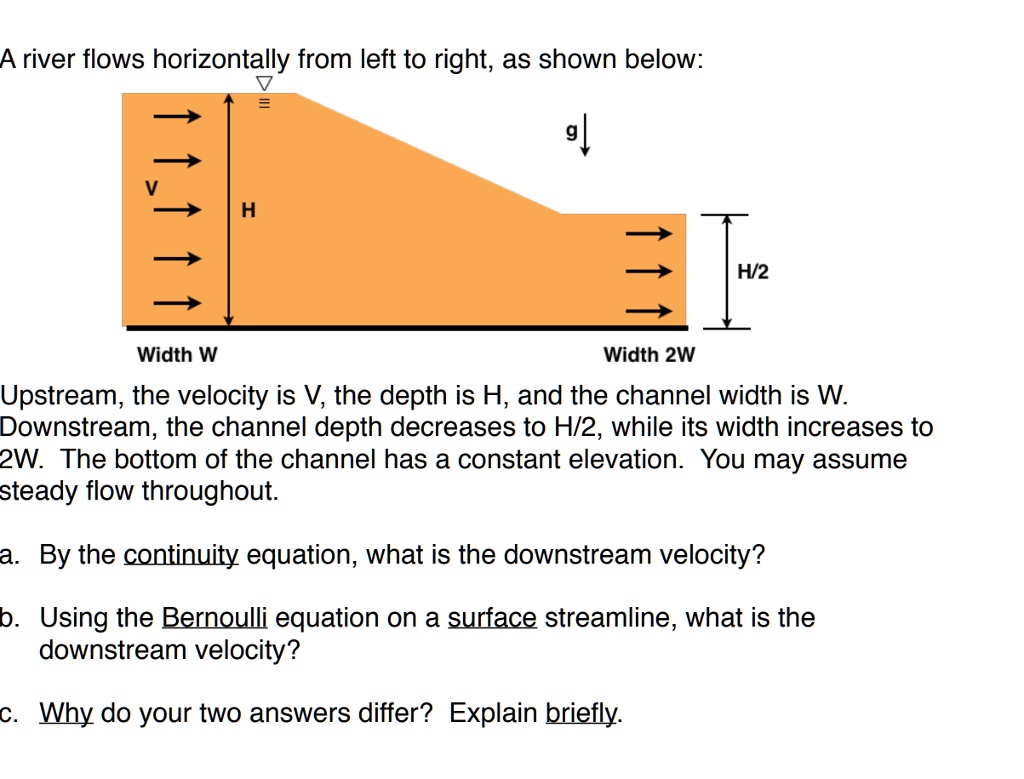 A river flows horizontally from left to right, as shown below:

V

H

g

H/2

Width W

Width 2W

Upstream, the velocity is V, the depth is H, and the channel width is W. Downstream, the channel depth decreases to H/2, while its width increases to 2W. The bottom of the channel has a constant elevation. You may assume steady flow throughout.

a. By the continuity equation, what is the downstream velocity?

b. Using the Bernoulli equation on a surface streamline, what is the downstream velocity?

c. Why do your two answers differ? Explain briefly.